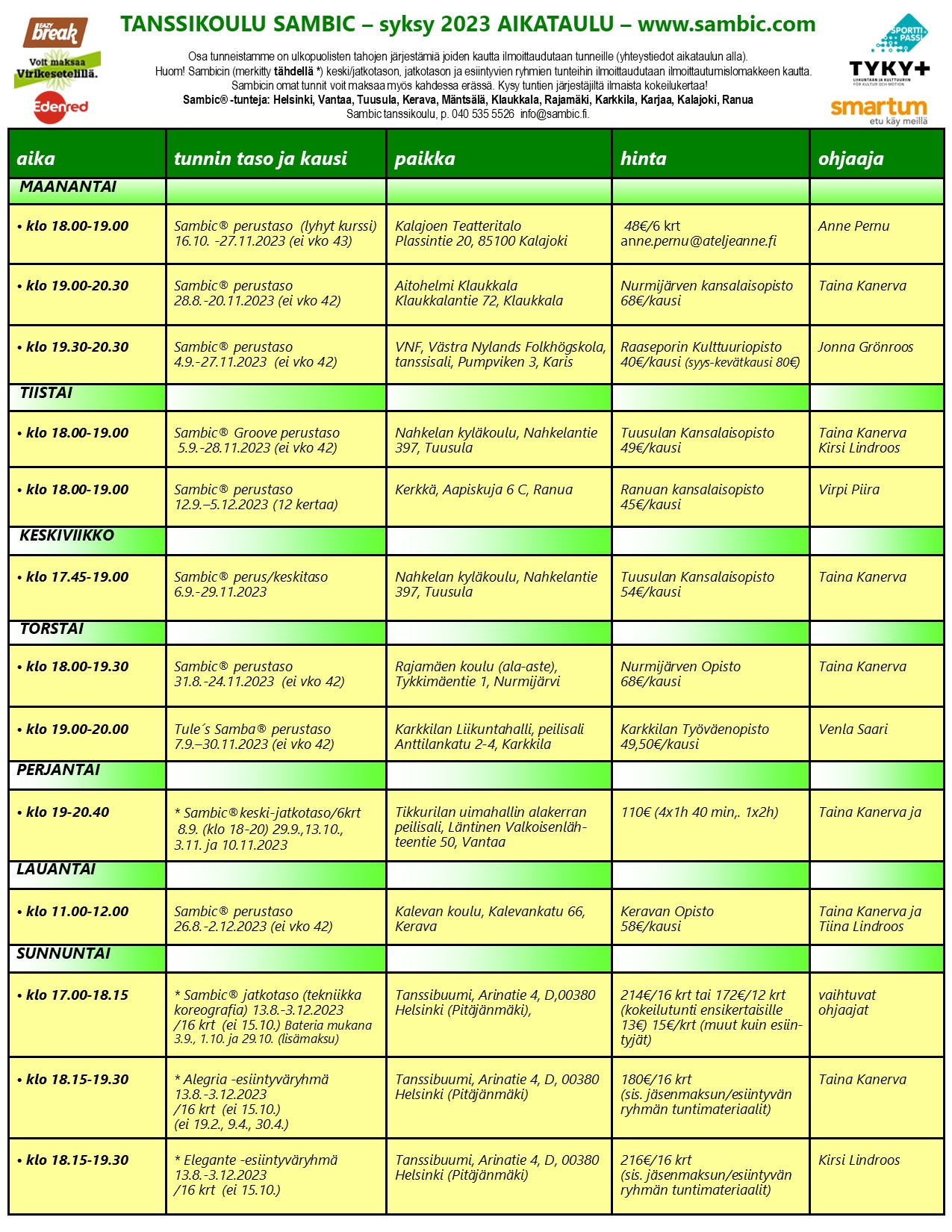 EAZY break
Voit maksaa Virikesetelillä.
Edenred

TANSSIKOULU SAMBIC – syksy 2023 AIKATAULU – www.sambic.com

Osa tunneistamme on ulkopuolisten tahojen järjestämiä joiden kautta ilmoittaudutaan tunneille (yhteystiedot aikataulun alla).
Huom! Sambicin (merkitty tähdellä *) keski/jatkotason, jatkotason ja esiintyvien ryhmien tunteihin ilmoittaudutaan ilmoittautumislomakkeen kautta.
Sambicin omat tunnit voit maksaa myös kahdessa erässä. Kysy tuntien järjestäjiltä ilmaista kokeilukertaa!
Sambic® -tunteja: Helsinki, Vantaa, Tuusula, Kerava, Mäntsälä, Klaukkala, Rajamäki, Karkkila, Karjaa, Kalajoki, Ranua
Sambic tanssikoulu, p. 040 535 5526 info@sambic.fi.

SPORTTI PASSI
TYKY+ LIIKUNTAAN JA KULTTUURIIN FÖR KULTUR OCH MOTION
smartum etu käy meillä

| aika | tunnin taso ja kausi | paikka | hinta | ohjaaja |
|---|---|---|---|---|
| MAANANTAI | | | | |
| • klo 18.00-19.00 | Sambic® perustaso (lyhyt kurssi) 16.10. -27.11.2023 (ei vko 43) | Kalajoen Teatteritalo Plassintie 20, 85100 Kalajoki | 48€/6 krt anne.pernu@ateljeanne.fi | Anne Pernu |
| • klo 19.00-20.30 | Sambic® perustaso 28.8.-20.11.2023 (ei vko 42) | Aitohelmi Klaukkala Klaukkalantie 72, Klaukkala | Nurmijärven kansalaisopisto 68€/kausi | Taina Kanerva |
| • klo 19.30-20.30 | Sambic® perustaso 4.9.-27.11.2023 (ei vko 42) | VNF, Västra Nylands Folkhögskola, tanssisali, Pumpviken 3, Karis | Raaseporin Kulttuuriopisto 40€/kausi (syys-kevätkausi 80€) | Jonna Grönroos |
| TIISTAI | | | | |
| • klo 18.00-19.00 | Sambic® Groove perustaso 5.9.-28.11.2023 (ei vko 42) | Nahkelan kyläkoulu, Nahkelantie 397, Tuusula | Tuusulan Kansalaisopisto 49€/kausi | Taina Kanerva Kirsi Lindroos |
| • klo 18.00-19.00 | Sambic® perustaso 12.9.–5.12.2023 (12 kertaa) | Kerkkä, Aapiskuja 6 C, Ranua | Ranuan kansalaisopisto 45€/kausi | Virpi Piira |
| KESKIVIIKKO | | | | |
| • klo 17.45-19.00 | Sambic® perus/keskitaso 6.9.-29.11.2023 | Nahkelan kyläkoulu, Nahkelantie 397, Tuusula | Tuusulan Kansalaisopisto 54€/kausi | Taina Kanerva |
| TORSTAI | | | | |
| • klo 18.00-19.30 | Sambic® perustaso 31.8.-24.11.2023 (ei vko 42) | Rajamäen koulu (ala-aste), Tykkimäentie 1, Nurmijärvi | Nurmijärven Opisto 68€/kausi | Taina Kanerva |
| • klo 19.00-20.00 | Tule´s Samba® perustaso 7.9.–30.11.2023 (ei vko 42) | Karkkilan Liikuntahalli, peilisali Anttilankatu 2-4, Karkkila | Karkkilan Työväenopisto 49,50€/kausi | Venla Saari |
| PERJANTAI | | | | |
| • klo 19-20.40 | * Sambic® keski-jatkotaso/6krt 8.9. (klo 18-20) 29.9.,13.10., 3.11. ja 10.11.2023 | Tikkurilan uimahallin alakerran peilisali, Läntinen Valkoisenlähteentie 50, Vantaa | 110€ (4x1h 40 min,. 1x2h) | Taina Kanerva ja |
| LAUANTAI | | | | |
| • klo 11.00-12.00 | Sambic® perustaso 26.8.-2.12.2023 (ei vko 42) | Kalevan koulu, Kalevankatu 66, Kerava | Keravan Opisto 58€/kausi | Taina Kanerva ja Tiina Lindroos |
| SUNNUNTAI | | | | |
| • klo 17.00-18.15 | * Sambic® jatkotaso (tekniikka koreografia) 13.8.-3.12.2023 /16 krt (ei 15.10.) Bateria mukana 3.9., 1.10. ja 29.10. (lisämaksu) | Tanssibuumi, Arinatie 4, D,00380 Helsinki (Pitäjänmäki), | 214€/16 krt tai 172€/12 krt (kokeilutunti ensikertaisille 13€) 15€/krt (muut kuin esiintyjät) | vaihtuvat ohjaajat |
| • klo 18.15-19.30 | * Alegria -esiintyväryhmä 13.8.-3.12.2023 /16 krt (ei 15.10.) (ei 19.2., 9.4., 30.4.) | Tanssibuumi, Arinatie 4, D, 00380 Helsinki (Pitäjänmäki) | 180€/16 krt (sis. jäsenmaksun/esiintyvän ryhmän tuntimateriaalit) | Taina Kanerva |
| • klo 18.15-19.30 | * Elegante -esiintyväryhmä 13.8.-3.12.2023 /16 krt (ei 15.10.) | Tanssibuumi, Arinatie 4, D, 00380 Helsinki (Pitäjänmäki) | 216€/16 krt (sis. jäsenmaksun/esiintyvän ryhmän tuntimateriaalit) | Kirsi Lindroos |